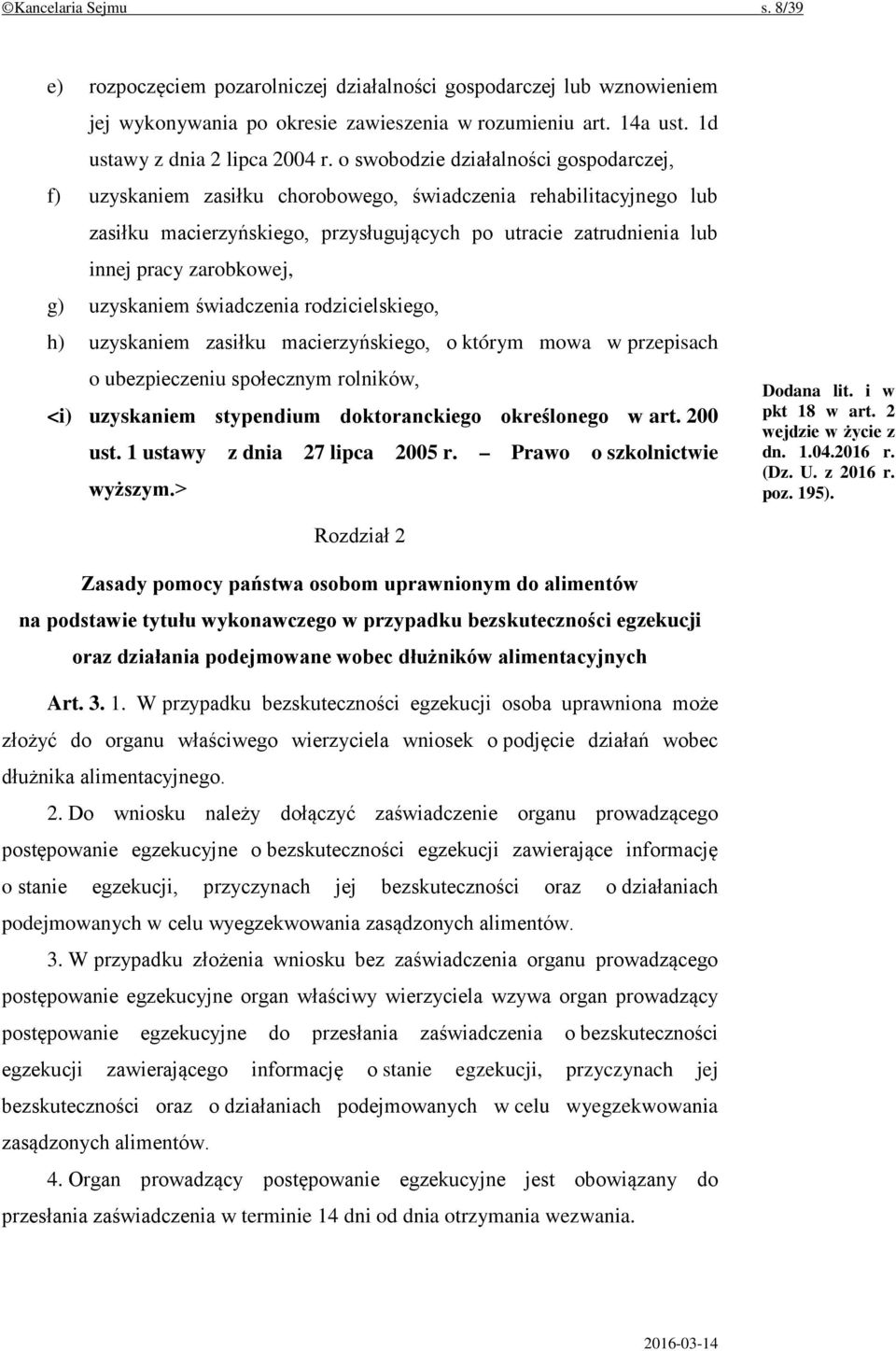 ©Kancelaria Sejmu s. 8/39

e) rozpoczęciem pozarolniczej działalności gospodarczej lub wznowieniem jej wykonywania po okresie zawieszenia w rozumieniu art. 14a ust. 1d ustawy z dnia 2 lipca 2004 r. o swobodzie działalności gospodarczej,

f) uzyskaniem zasiłku chorobowego, świadczenia rehabilitacyjnego lub zasiłku macierzyńskiego, przysługujących po utracie zatrudnienia lub innej pracy zarobkowej,

g) uzyskaniem świadczenia rodzicielskiego,

h) uzyskaniem zasiłku macierzyńskiego, o którym mowa w przepisach o ubezpieczeniu społecznym rolników,

<i) uzyskaniem stypendium doktoranckiego określonego w art. 200 ust. 1 ustawy z dnia 27 lipca 2005 r. – Prawo o szkolnictwie wyższym.>

Dodana lit. i w pkt 18 w art. 2 wejdzie w życie z dn. 1.04.2016 r. (Dz. U. z 2016 r. poz. 195).

Rozdział 2

Zasady pomocy państwa osobom uprawnionym do alimentów na podstawie tytułu wykonawczego w przypadku bezskuteczności egzekucji oraz działania podejmowane wobec dłużników alimentacyjnych

Art. 3. 1. W przypadku bezskuteczności egzekucji osoba uprawniona może złożyć do organu właściwego wierzyciela wniosek o podjęcie działań wobec dłużnika alimentacyjnego.

2. Do wniosku należy dołączyć zaświadczenie organu prowadzącego postępowanie egzekucyjne o bezskuteczności egzekucji zawierające informację o stanie egzekucji, przyczynach jej bezskuteczności oraz o działaniach podejmowanych w celu wyegzekwowania zasądzonych alimentów.

3. W przypadku złożenia wniosku bez zaświadczenia organu prowadzącego postępowanie egzekucyjne organ właściwy wierzyciela wzywa organ prowadzący postępowanie egzekucyjne do przesłania zaświadczenia o bezskuteczności egzekucji zawierającego informację o stanie egzekucji, przyczynach jej bezskuteczności oraz o działaniach podejmowanych w celu wyegzekwowania zasądzonych alimentów.

4. Organ prowadzący postępowanie egzekucyjne jest obowiązany do przesłania zaświadczenia w terminie 14 dni od dnia otrzymania wezwania.

2016-03-14